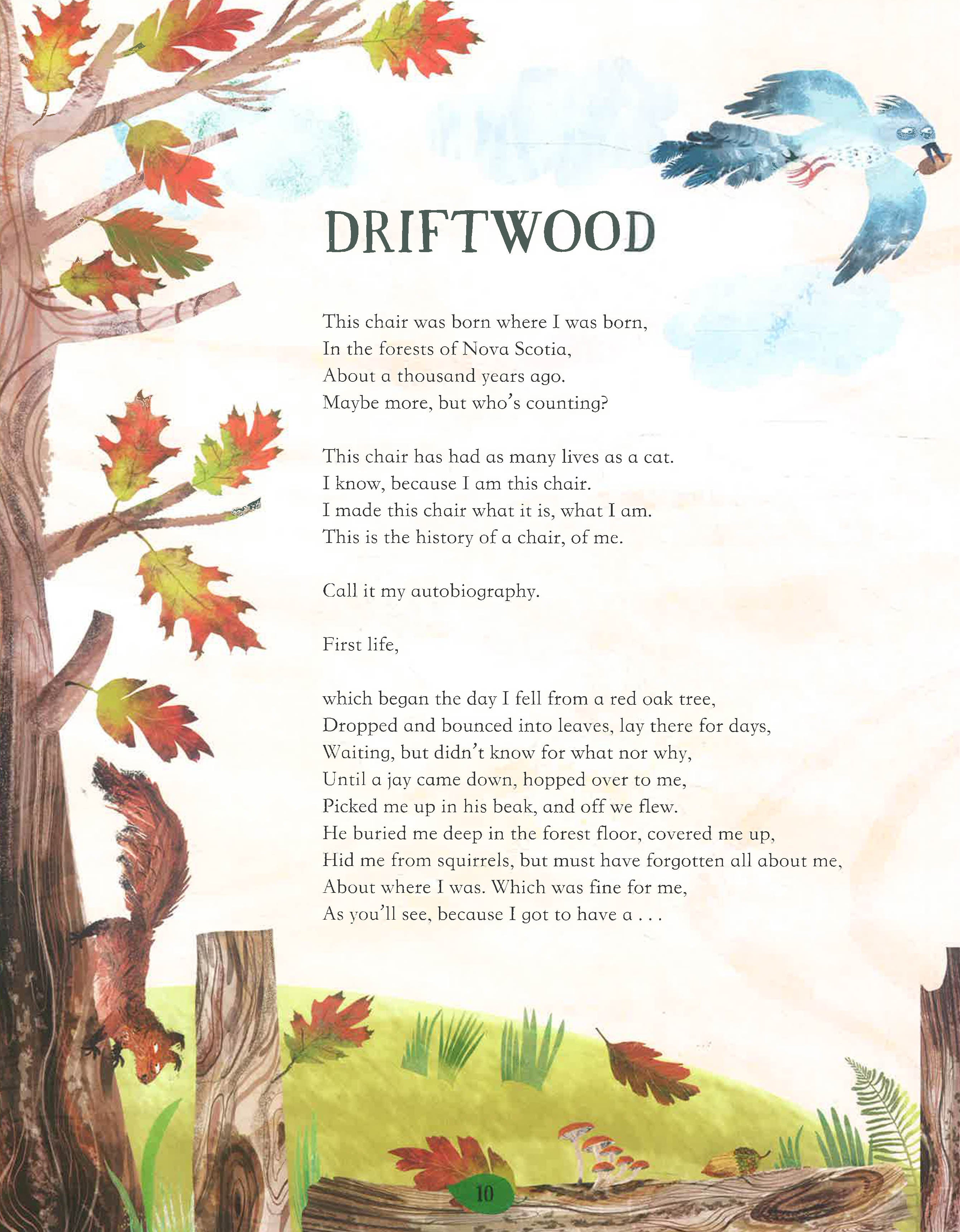 DRIFTWOOD

This chair was born where I was born,
In the forests of Nova Scotia,
About a thousand years ago.
Maybe more, but who's counting?

This chair has had as many lives as a cat.
I know, because I am this chair.
I made this chair what it is, what I am.
This is the history of a chair, of me.

Call it my autobiography.

First life,

which began the day I fell from a red oak tree,
Dropped and bounced into leaves, lay there for days,
Waiting, but didn't know for what nor why,
Until a jay came down, hopped over to me,
Picked me up in his beak, and off we flew.
He buried me deep in the forest floor, covered me up,
Hid me from squirrels, but must have forgotten all about me,
About where I was. Which was fine for me,
As you'll see, because I got to have a . . .

10